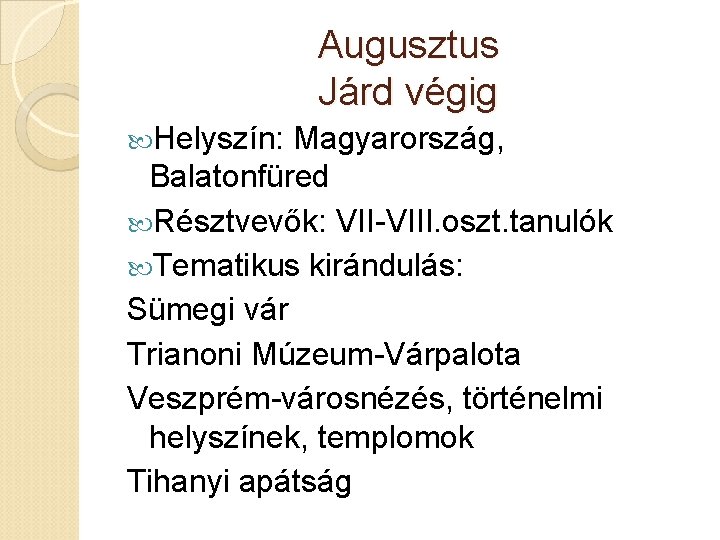 Augusztus
Járd végig

Helyszín: Magyarország, Balatonfüred

Résztvevők: VII-VIII.oszt.tanulók

Tematikus kirándulás:

Sümegi vár

Trianoni Múzeum-Várpalota

Veszprém-városnézés, történelmi helyszínek, templomok

Tihanyi apátság